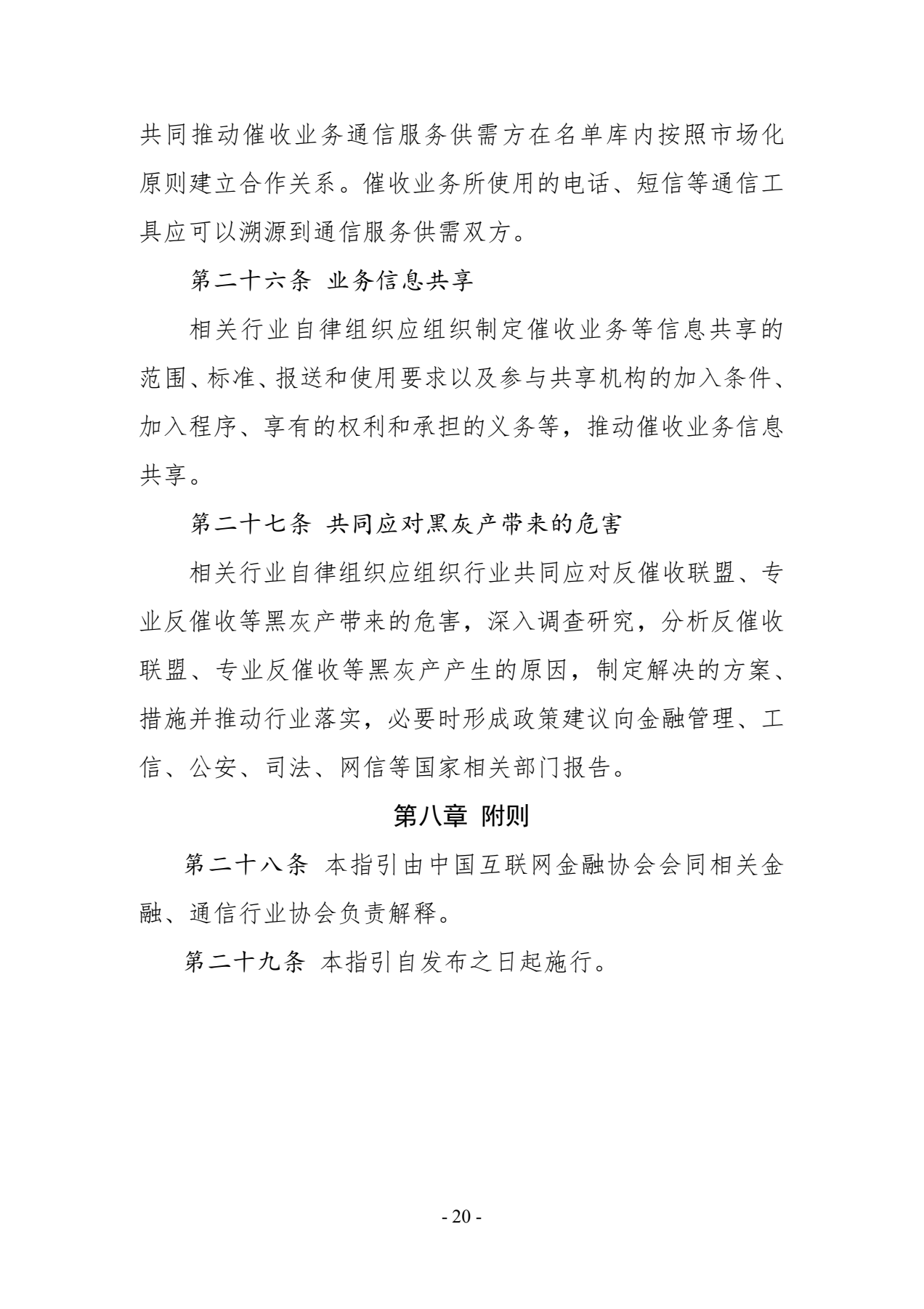 共同推动催收业务通信服务供需方在名单库内按照市场化原则建立合作关系。催收业务所使用的电话、短信等通信工具应可以溯源到通信服务供需双方。

第二十六条 业务信息共享

相关行业自律组织应组织制定催收业务等信息共享的范围、标准、报送和使用要求以及参与共享机构的加入条件、加入程序、享有的权利和承担的义务等，推动催收业务信息共享。

第二十七条 共同应对黑灰产带来的危害

相关行业自律组织应组织行业共同应对反催收联盟、专业反催收等黑灰产带来的危害，深入调查研究，分析反催收联盟、专业反催收等黑灰产产生的原因，制定解决的方案、措施并推动行业落实，必要时形成政策建议向金融管理、工信、公安、司法、网信等国家相关部门报告。

第八章 附则

第二十八条 本指引由中国互联网金融协会会同相关金融、通信行业协会负责解释。

第二十九条 本指引自发布之日起施行。

- 20 -